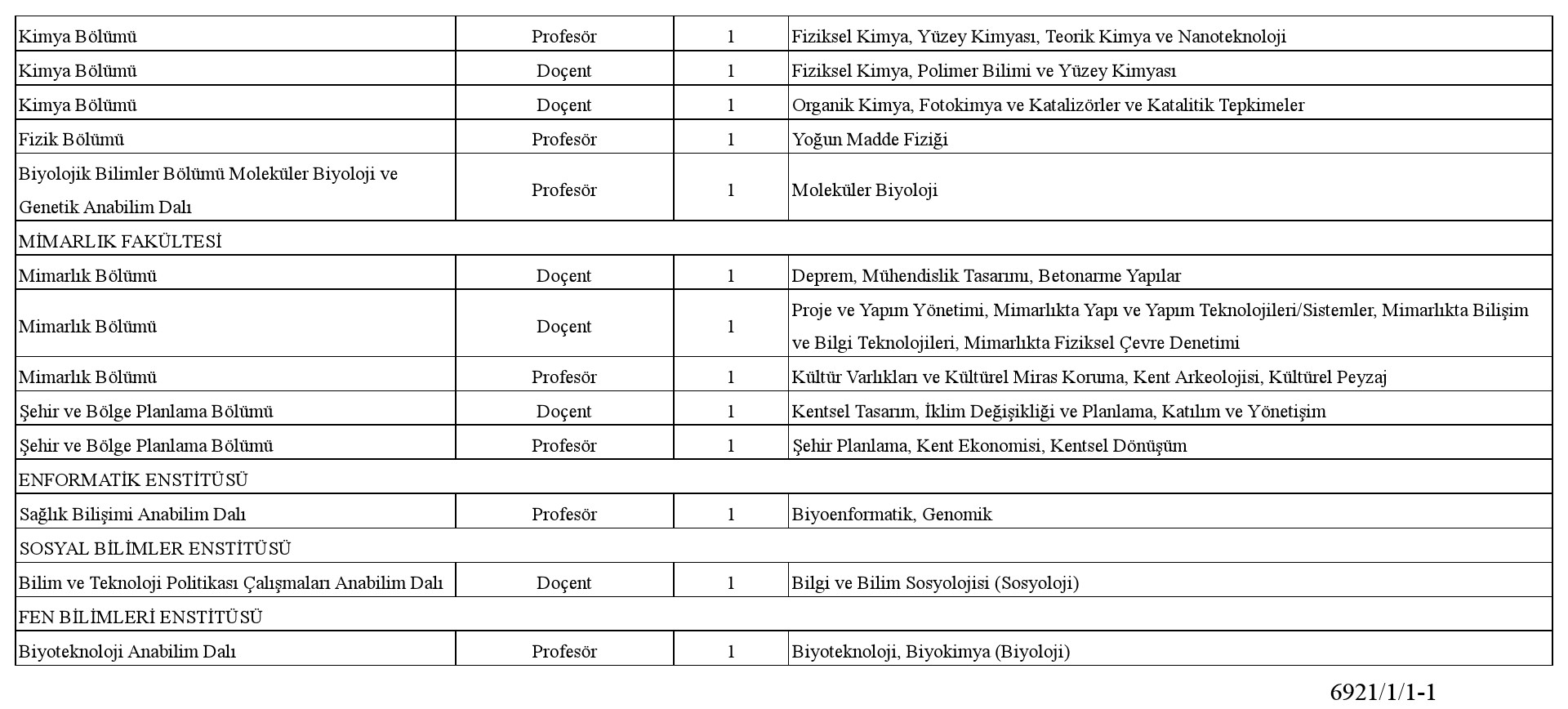 | | | | |
|---|---|---|---|
| Kimya Bölümü | Profesör | 1 | Fiziksel Kimya, Yüzey Kimyası, Teorik Kimya ve Nanoteknoloji |
| Kimya Bölümü | Doçent | 1 | Fiziksel Kimya, Polimer Bilimi ve Yüzey Kimyası |
| Kimya Bölümü | Doçent | 1 | Organik Kimya, Fotokimya ve Katalizörler ve Katalitik Tepkimeler |
| Fizik Bölümü | Profesör | 1 | Yoğun Madde Fiziği |
| Biyolojik Bilimler Bölümü Moleküler Biyoloji ve Genetik Anabilim Dalı | Profesör | 1 | Moleküler Biyoloji |
| MİMARLIK FAKÜLTESİ | | | |
| Mimarlık Bölümü | Doçent | 1 | Deprem, Mühendislik Tasarımı, Betonarme Yapılar |
| Mimarlık Bölümü | Doçent | 1 | Proje ve Yapım Yönetimi, Mimarlıkta Yapı ve Yapım Teknolojileri/Sistemler, Mimarlıkta Bilişim ve Bilgi Teknolojileri, Mimarlıkta Fiziksel Çevre Denetimi |
| Mimarlık Bölümü | Profesör | 1 | Kültür Varlıkları ve Kültürel Miras Koruma, Kent Arkeolojisi, Kültürel Peyzaj |
| Şehir ve Bölge Planlama Bölümü | Doçent | 1 | Kentsel Tasarım, İklim Değişikliği ve Planlama, Katılım ve Yönetişim |
| Şehir ve Bölge Planlama Bölümü | Profesör | 1 | Şehir Planlama, Kent Ekonomisi, Kentsel Dönüşüm |
| ENFORMATİK ENSTİTÜSÜ | | | |
| Sağlık Bilişimi Anabilim Dalı | Profesör | 1 | Biyoenformatik, Genomik |
| SOSYAL BİLİMLER ENSTİTÜSÜ | | | |
| Bilim ve Teknoloji Politikası Çalışmaları Anabilim Dalı | Doçent | 1 | Bilgi ve Bilim Sosyolojisi (Sosyoloji) |
| FEN BİLİMLERİ ENSTİTÜSÜ | | | |
| Biyoteknoloji Anabilim Dalı | Profesör | 1 | Biyoteknoloji, Biyokimya (Biyoloji) |

6921/1/1-1